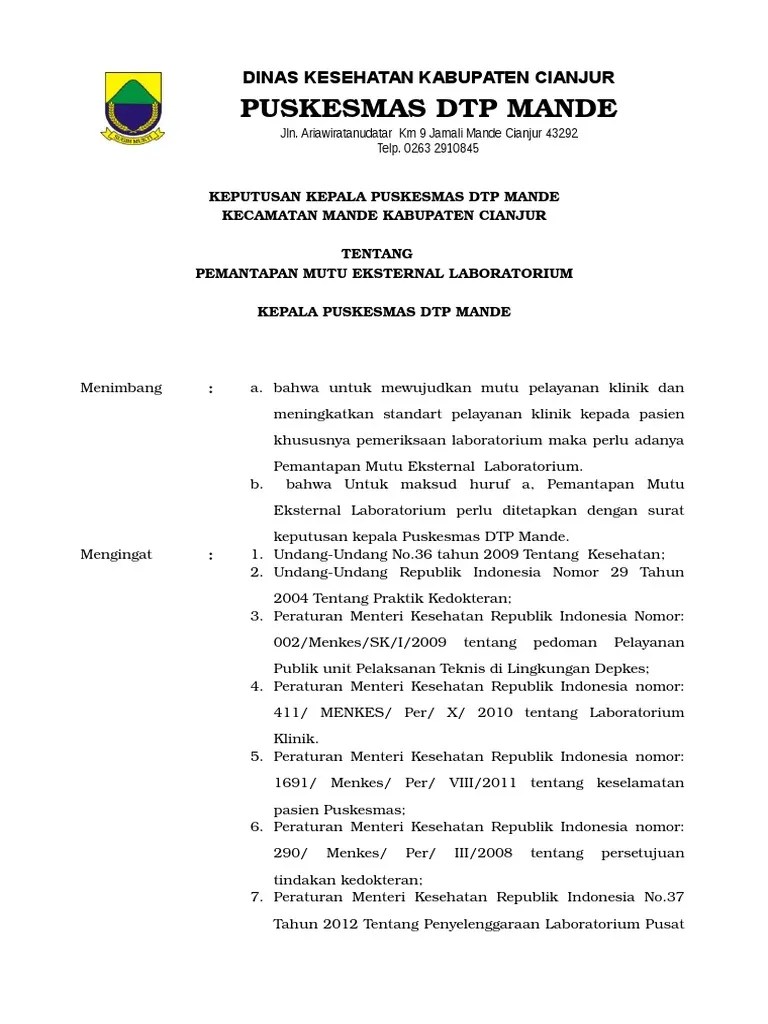 DINAS KESEHATAN KABUPATEN CIANJUR
PUSKESMAS DTP MANDE
Jln. Ariawiratanudatar Km 9 Jamali Mande Cianjur 43292
Telp. 0263 2910845

KEPUTUSAN KEPALA PUSKESMAS DTP MANDE
KECAMATAN MANDE KABUPATEN CIANJUR

TENTANG
PEMANTAPAN MUTU EKSTERNAL LABORATORIUM

KEPALA PUSKESMAS DTP MANDE

Menimbang : a. bahwa untuk mewujudkan mutu pelayanan klinik dan meningkatkan standart pelayanan klinik kepada pasien khususnya pemeriksaan laboratorium maka perlu adanya Pemantapan Mutu Eksternal Laboratorium.
b. bahwa Untuk maksud huruf a, Pemantapan Mutu Eksternal Laboratorium perlu ditetapkan dengan surat keputusan kepala Puskesmas DTP Mande.

Mengingat : 1. Undang-Undang No.36 tahun 2009 Tentang Kesehatan;
2. Undang-Undang Republik Indonesia Nomor 29 Tahun 2004 Tentang Praktik Kedokteran;
3. Peraturan Menteri Kesehatan Republik Indonesia Nomor: 002/Menkes/SK/I/2009 tentang pedoman Pelayanan Publik unit Pelaksanan Teknis di Lingkungan Depkes;
4. Peraturan Menteri Kesehatan Republik Indonesia nomor: 411/ MENKES/ Per/ X/ 2010 tentang Laboratorium Klinik.
5. Peraturan Menteri Kesehatan Republik Indonesia nomor: 1691/ Menkes/ Per/ VIII/2011 tentang keselamatan pasien Puskesmas;
6. Peraturan Menteri Kesehatan Republik Indonesia nomor: 290/ Menkes/ Per/ III/2008 tentang persetujuan tindakan kedokteran;
7. Peraturan Menteri Kesehatan Republik Indonesia No.37 Tahun 2012 Tentang Penyelenggaraan Laboratorium Pusat